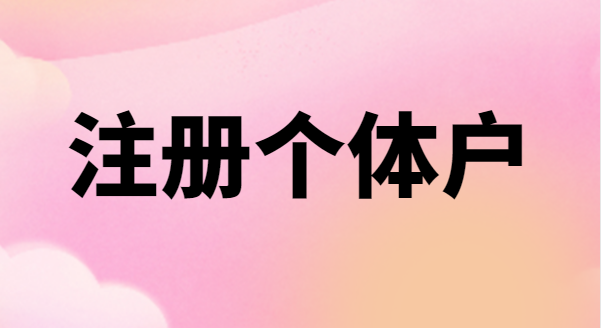 注册个体户